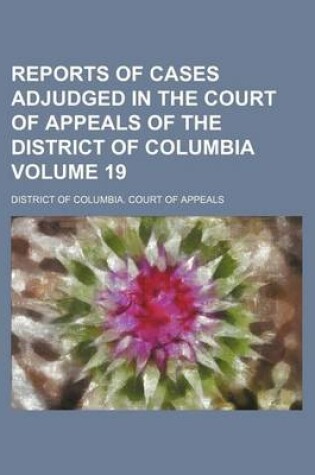 REPORTS OF CASES ADJUDGED IN THE COURT OF APPEALS OF THE DISTRICT OF COLUMBIA VOLUME 19

DISTRICT OF COLUMBIA. COURT OF APPEALS